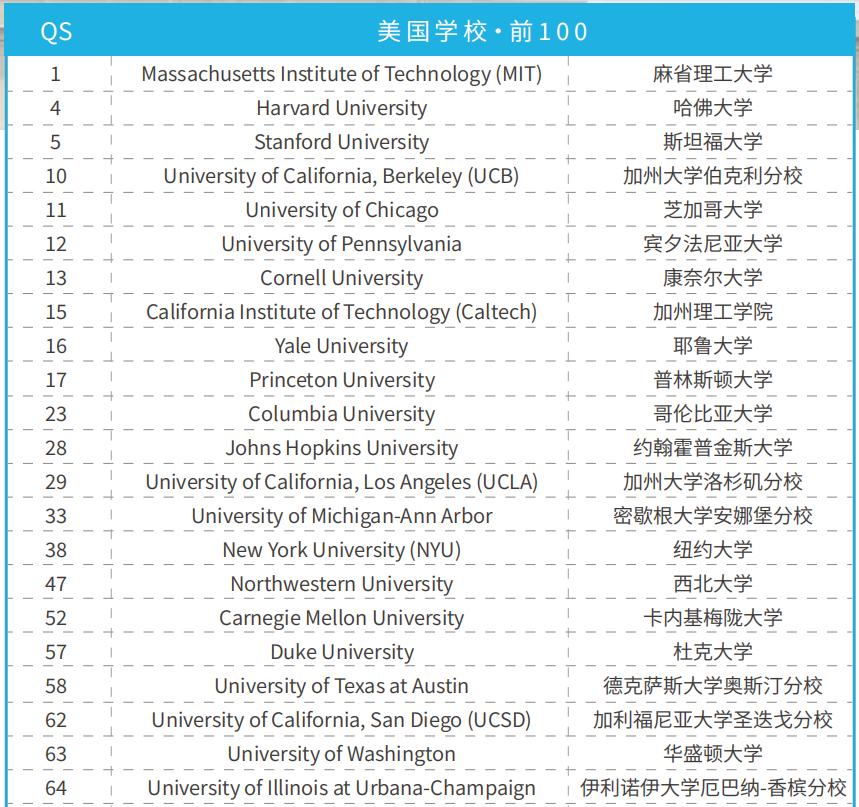 | QS | 美国学校·前100 | |
|---|---|---|
| 1 | Massachusetts Institute of Technology (MIT) | 麻省理工大学 |
| 4 | Harvard University | 哈佛大学 |
| 5 | Stanford University | 斯坦福大学 |
| 10 | University of California, Berkeley (UCB) | 加州大学伯克利分校 |
| 11 | University of Chicago | 芝加哥大学 |
| 12 | University of Pennsylvania | 宾夕法尼亚大学 |
| 13 | Cornell University | 康奈尔大学 |
| 15 | California Institute of Technology (Caltech) | 加州理工学院 |
| 16 | Yale University | 耶鲁大学 |
| 17 | Princeton University | 普林斯顿大学 |
| 23 | Columbia University | 哥伦比亚大学 |
| 28 | Johns Hopkins University | 约翰霍普金斯大学 |
| 29 | University of California, Los Angeles (UCLA) | 加州大学洛杉矶分校 |
| 33 | University of Michigan-Ann Arbor | 密歇根大学安娜堡分校 |
| 38 | New York University (NYU) | 纽约大学 |
| 47 | Northwestern University | 西北大学 |
| 52 | Carnegie Mellon University | 卡内基梅陇大学 |
| 57 | Duke University | 杜克大学 |
| 58 | University of Texas at Austin | 德克萨斯大学奥斯汀分校 |
| 62 | University of California, San Diego (UCSD) | 加利福尼亚大学圣迭戈分校 |
| 63 | University of Washington | 华盛顿大学 |
| 64 | University of Illinois at Urbana-Champaign | 伊利诺伊大学厄巴纳-香槟分校 |